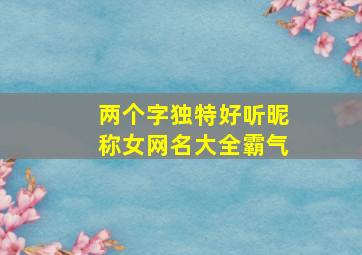 两个字独特好听昵称女网名大全霸气